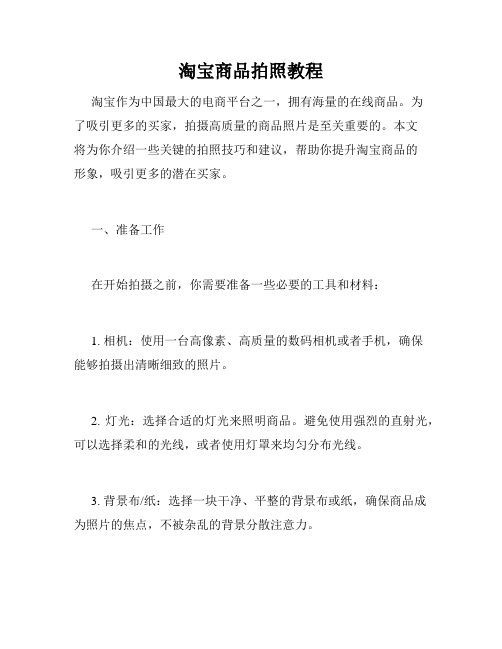 淘宝商品拍照教程

淘宝作为中国最大的电商平台之一，拥有海量的在线商品。为了吸引更多的买家，拍摄高质量的商品照片是至关重要的。本文将为你介绍一些关键的拍照技巧和建议，帮助你提升淘宝商品的形象，吸引更多的潜在买家。

一、准备工作

在开始拍摄之前，你需要准备一些必要的工具和材料：

1. 相机：使用一台高像素、高质量的数码相机或者手机，确保能够拍摄出清晰细致的照片。

2. 灯光：选择合适的灯光来照明商品。避免使用强烈的直射光，可以选择柔和的光线，或者使用灯罩来均匀分布光线。

3. 背景布/纸：选择一块干净、平整的背景布或纸，确保商品成为照片的焦点，不被杂乱的背景分散注意力。